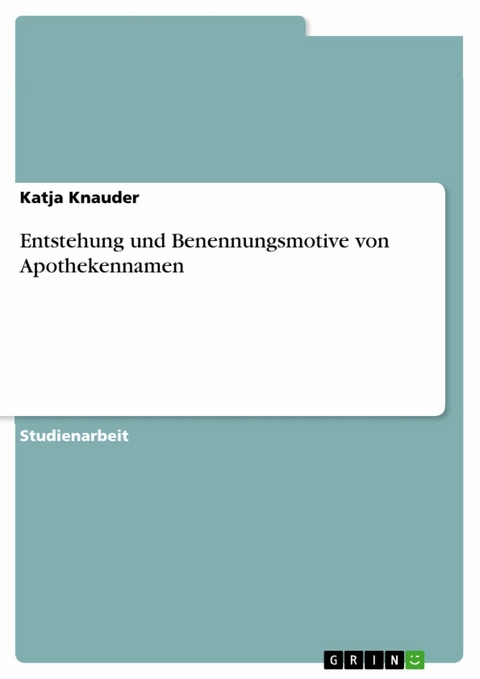 Katja Knauder

Entstehung und Benennungsmotive von Apothekennamen

Studienarbeit

GRIN